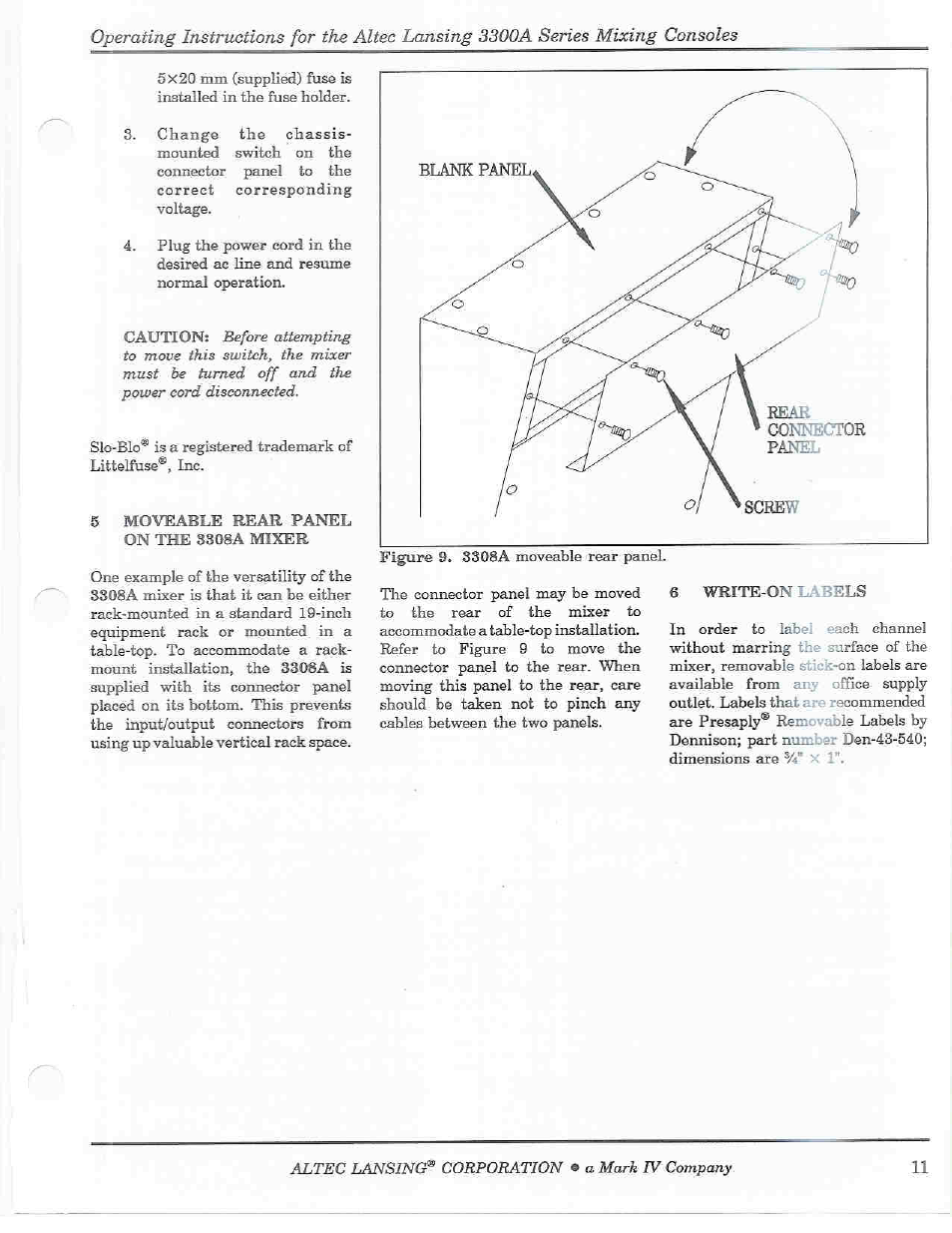 Operating Instructions for the Altec Lansing 3300A Series Mixing Consoles

5×20 mm (supplied) fuse is installed in the fuse holder.

3. Change the chassis-mounted switch on the connector panel to the correct corresponding voltage.

4. Plug the power cord in the desired ac line and resume normal operation.

CAUTION: Before attempting to move this switch, the mixer must be turned off and the power cord disconnected.

Slo-Blo® is a registered trademark of Littelfuse®, Inc.

5 MOVEABLE REAR PANEL ON THE 3308A MIXER

One example of the versatility of the 3308A mixer is that it can be either rack-mounted in a standard 19-inch equipment rack or mounted in a table-top. To accommodate a rack-mount installation, the 3308A is supplied with its connector panel placed on its bottom. This prevents the input/output connectors from using up valuable vertical rack space.

BLANK PANEL

REAR CONNECTOR PANEL

SCREW

Figure 9. 3308A moveable rear panel.

The connector panel may be moved to the rear of the mixer to accommodate a table-top installation. Refer to Figure 9 to move the connector panel to the rear. When moving this panel to the rear, care should be taken not to pinch any cables between the two panels.

6 WRITE-ON LABELS

In order to label each channel without marring the surface of the mixer, removable stick-on labels are available from any office supply outlet. Labels that are recommended are Presaply® Removable Labels by Dennison; part number Den-43-540; dimensions are ¾" × 1".

ALTEC LANSING® CORPORATION ● a Mark IV Company

11